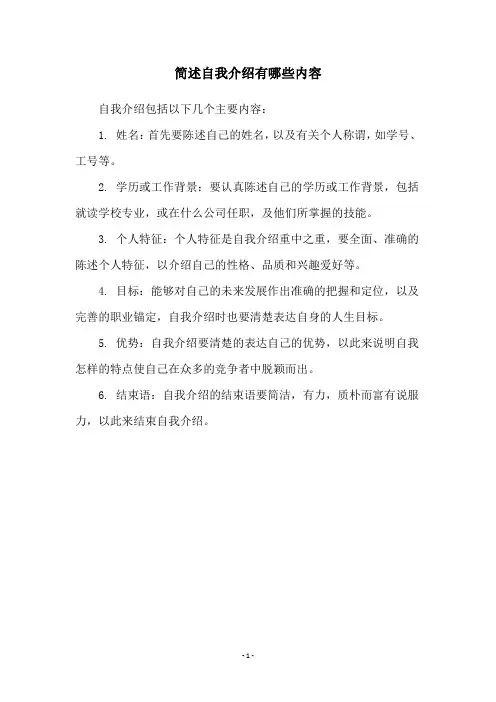 简述自我介绍有哪些内容

自我介绍包括以下几个主要内容：

1. 姓名：首先要陈述自己的姓名，以及有关个人称谓，如学号、工号等。

2. 学历或工作背景：要认真陈述自己的学历或工作背景，包括就读学校专业，或在什么公司任职，及他们所掌握的技能。

3. 个人特征：个人特征是自我介绍重中之重，要全面、准确的陈述个人特征，以介绍自己的性格、品质和兴趣爱好等。

4. 目标：能够对自己的未来发展作出准确的把握和定位，以及完善的职业锚定，自我介绍时也要清楚表达自身的人生目标。

5. 优势：自我介绍要清楚的表达自己的优势，以此来说明自我怎样的特点使自己在众多的竞争者中脱颖而出。

6. 结束语：自我介绍的结束语要简洁，有力，质朴而富有说服力，以此来结束自我介绍。

- 1 -